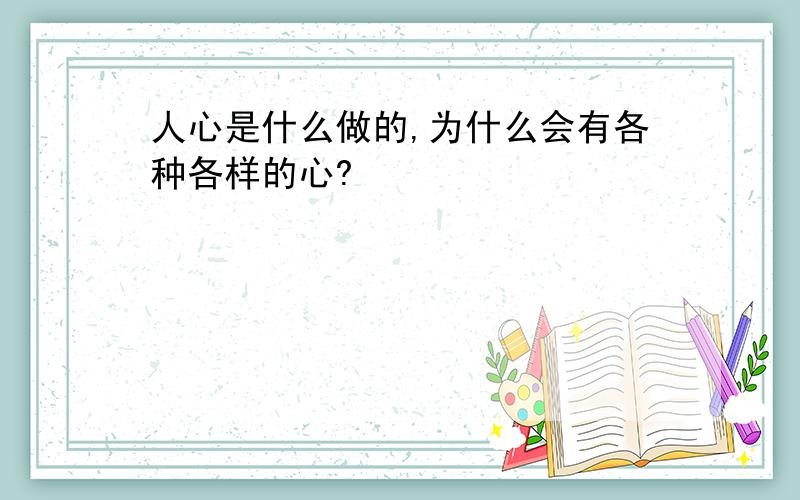 人心是什么做的,为什么会有各种各样的心?